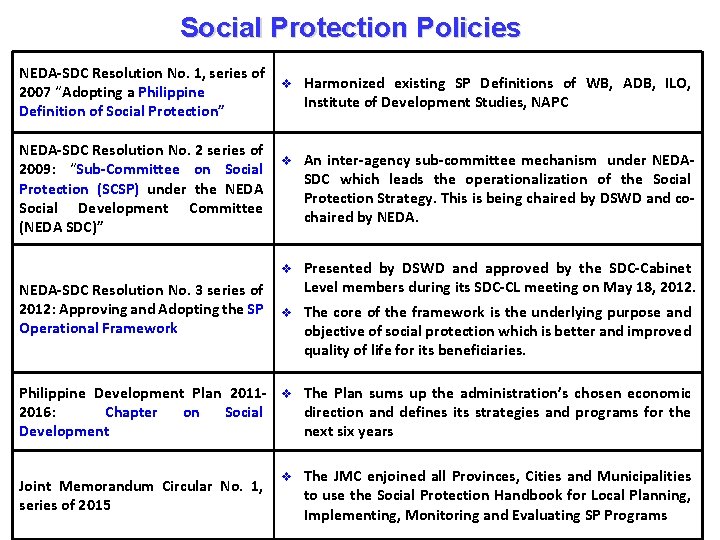 Social Protection Policies

| | |
|---|---|
| NEDA-SDC Resolution No. 1, series of 2007 "Adopting a Philippine Definition of Social Protection" | ❖ Harmonized existing SP Definitions of WB, ADB, ILO, Institute of Development Studies, NAPC |
| NEDA-SDC Resolution No. 2 series of 2009: "Sub-Committee on Social Protection (SCSP) under the NEDA Social Development Committee (NEDA SDC)" | ❖ An inter-agency sub-committee mechanism under NEDA-SDC which leads the operationalization of the Social Protection Strategy. This is being chaired by DSWD and co-chaired by NEDA. |
| NEDA-SDC Resolution No. 3 series of 2012: Approving and Adopting the SP Operational Framework | ❖ Presented by DSWD and approved by the SDC-Cabinet Level members during its SDC-CL meeting on May 18, 2012. ❖ The core of the framework is the underlying purpose and objective of social protection which is better and improved quality of life for its beneficiaries. |
| Philippine Development Plan 2011-2016: Chapter on Social Development | ❖ The Plan sums up the administration's chosen economic direction and defines its strategies and programs for the next six years |
| Joint Memorandum Circular No. 1, series of 2015 | ❖ The JMC enjoined all Provinces, Cities and Municipalities to use the Social Protection Handbook for Local Planning, Implementing, Monitoring and Evaluating SP Programs |